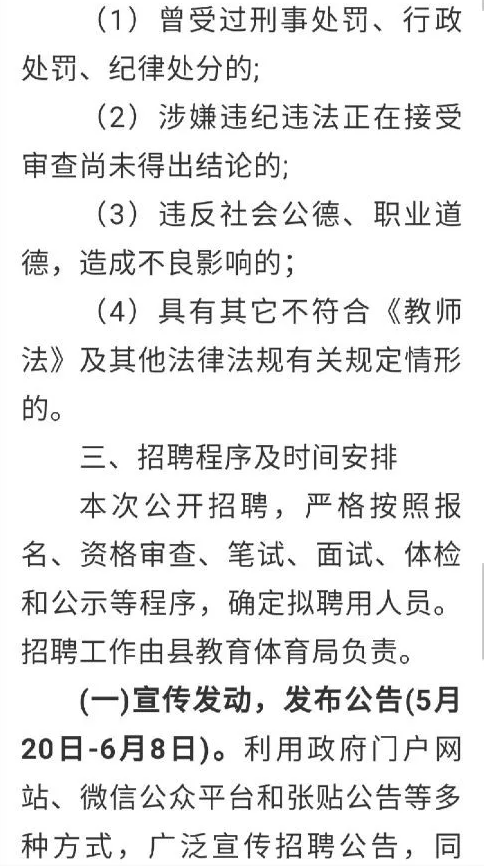 （1）曾受过刑事处罚、行政处罚、纪律处分的;

（2）涉嫌违纪违法正在接受审查尚未得出结论的;

（3）违反社会公德、职业道德，造成不良影响的；

（4）具有其它不符合《教师法》及其他法律法规有关规定情形的。

三、招聘程序及时间安排

本次公开招聘，严格按照报名、资格审查、笔试、面试、体检和公示等程序，确定拟聘用人员。招聘工作由县教育体育局负责。

(一)宣传发动，发布公告(5月20日-6月8日)。利用政府门户网站、微信公众平台和张贴公告等多种方式，广泛宣传招聘公告，同